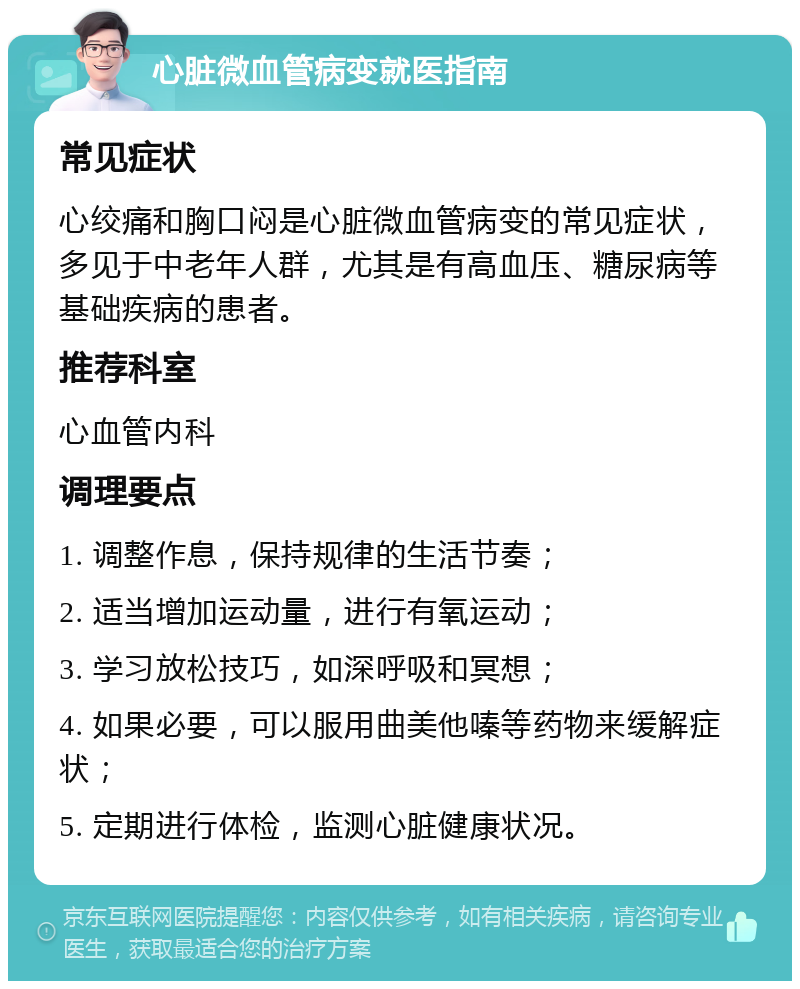 心脏微血管病变就医指南

常见症状

心绞痛和胸口闷是心脏微血管病变的常见症状，多见于中老年人群，尤其是有高血压、糖尿病等基础疾病的患者。

推荐科室

心血管内科

调理要点

1. 调整作息，保持规律的生活节奏；

2. 适当增加运动量，进行有氧运动；

3. 学习放松技巧，如深呼吸和冥想；

4. 如果必要，可以服用曲美他嗪等药物来缓解症状；

5. 定期进行体检，监测心脏健康状况。

京东互联网医院提醒您：内容仅供参考，如有相关疾病，请咨询专业医生，获取最适合您的治疗方案